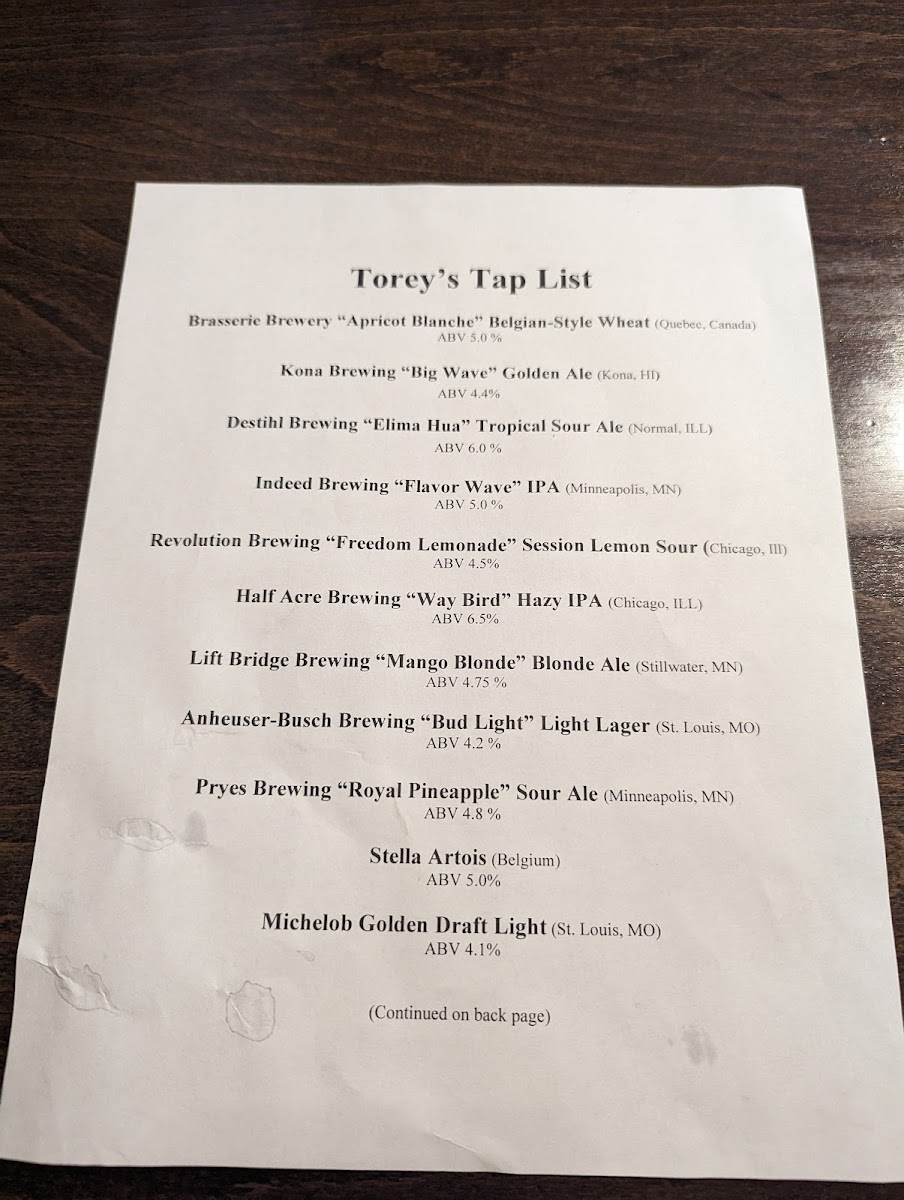 Torey's Tap List

Brasserie Brewery "Apricot Blanche" Belgian-Style Wheat (Quebec, Canada)
ABV 5.0 %

Kona Brewing "Big Wave" Golden Ale (Kona, HI)
ABV 4.4%

Destihl Brewing "Elima Hua" Tropical Sour Ale (Normal, ILL)
ABV 6.0 %

Indeed Brewing "Flavor Wave" IPA (Minneapolis, MN)
ABV 5.0 %

Revolution Brewing "Freedom Lemonade" Session Lemon Sour (Chicago, Ill)
ABV 4.5%

Half Acre Brewing "Way Bird" Hazy IPA (Chicago, ILL)
ABV 6.5%

Lift Bridge Brewing "Mango Blonde" Blonde Ale (Stillwater, MN)
ABV 4.75 %

Anheuser-Busch Brewing "Bud Light" Light Lager (St. Louis, MO)
ABV 4.2 %

Pryes Brewing "Royal Pineapple" Sour Ale (Minneapolis, MN)
ABV 4.8 %

Stella Artois (Belgium)
ABV 5.0%

Michelob Golden Draft Light (St. Louis, MO)
ABV 4.1%

(Continued on back page)